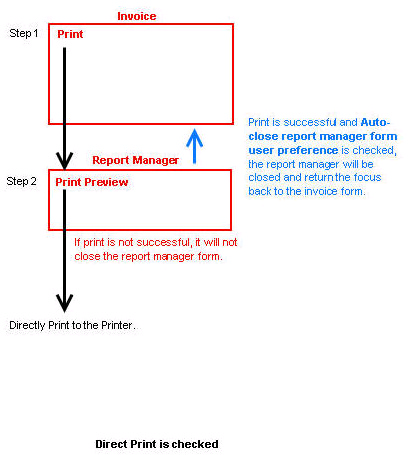 Invoice

Step 1

Print

Print is successful and Auto-close report manager form user preference is checked, the report manager will be closed and return the focus back to the invoice form.

Report Manager

Step 2

Print Preview

If print is not successful, it will not close the report manager form.

Directly Print to the Printer..

Direct Print is checked